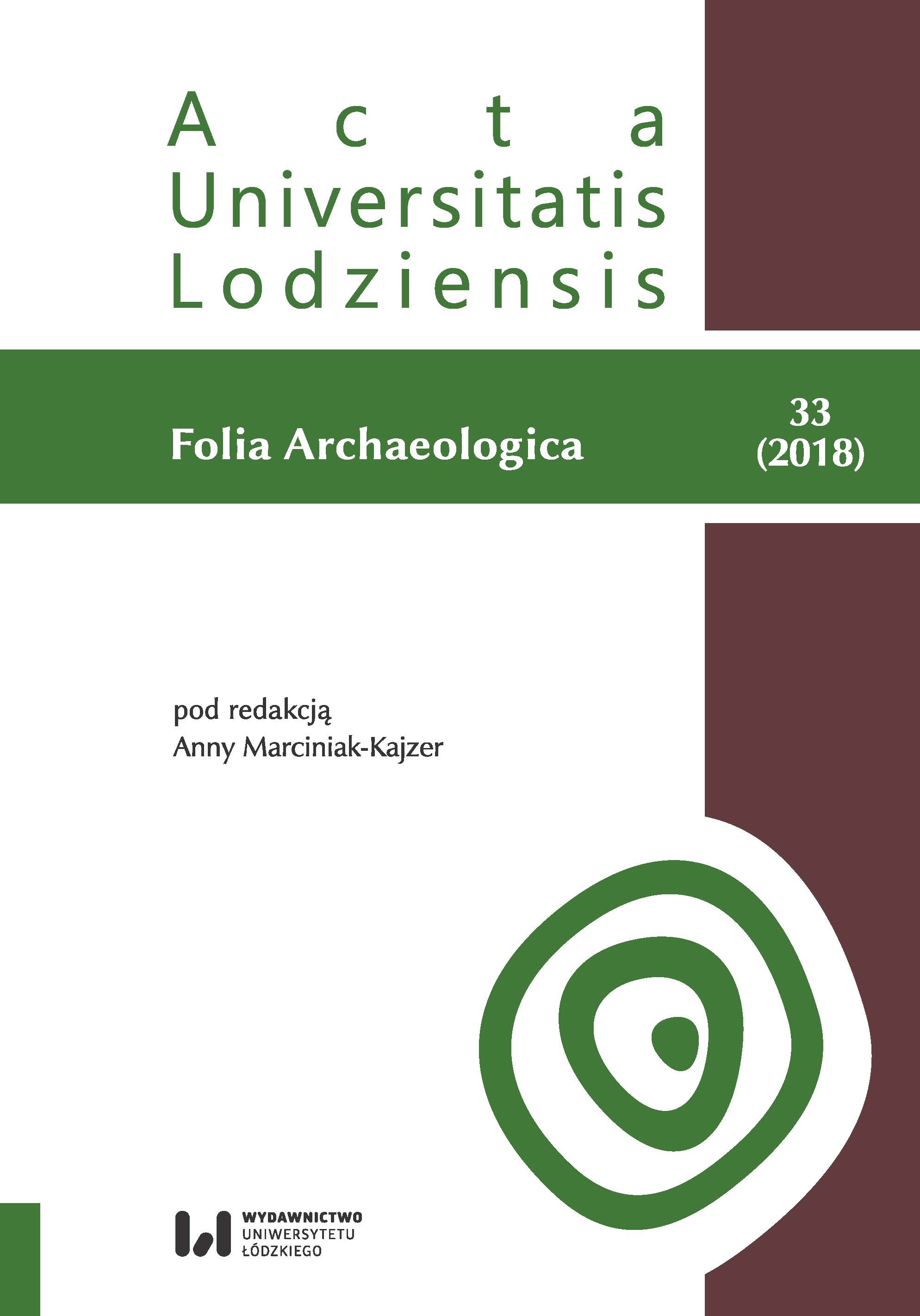 Acta
Universitatis
Lodziensis

Folia Archaeologica

33
(2018)

pod redakcją
Anny Marciniak-Kajzer

WYDAWNICTWO
UNIWERSYTETU
ŁÓDZKIEGO